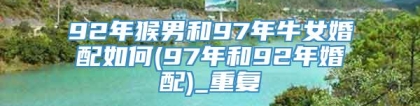 92年猴男和97年牛女婚配如何(97年和92年婚配)_重复